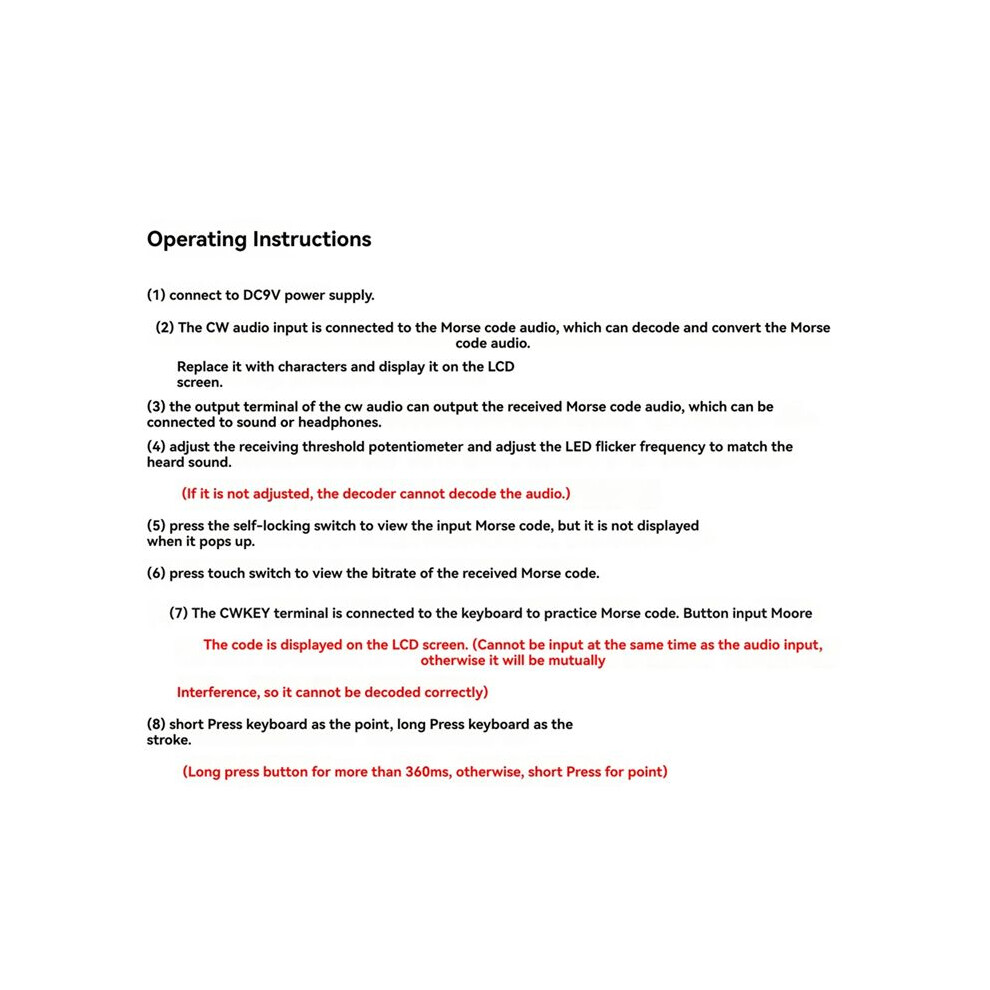 Operating Instructions

(1) connect to DC9V power supply.

(2) The CW audio input is connected to the Morse code audio, which can decode and convert the Morse code audio.

Replace it with characters and display it on the LCD screen.

(3) the output terminal of the cw audio can output the received Morse code audio, which can be connected to sound or headphones.

(4) adjust the receiving threshold potentiometer and adjust the LED flicker frequency to match the heard sound.

(If it is not adjusted, the decoder cannot decode the audio.)

(5) press the self-locking switch to view the input Morse code, but it is not displayed when it pops up.

(6) press touch switch to view the bitrate of the received Morse code.

(7) The CWKEY terminal is connected to the keyboard to practice Morse code. Button input Moore

The code is displayed on the LCD screen. (Cannot be input at the same time as the audio input, otherwise it will be mutually

Interference, so it cannot be decoded correctly)

(8) short Press keyboard as the point, long Press keyboard as the stroke.

(Long press button for more than 360ms, otherwise, short Press for point)